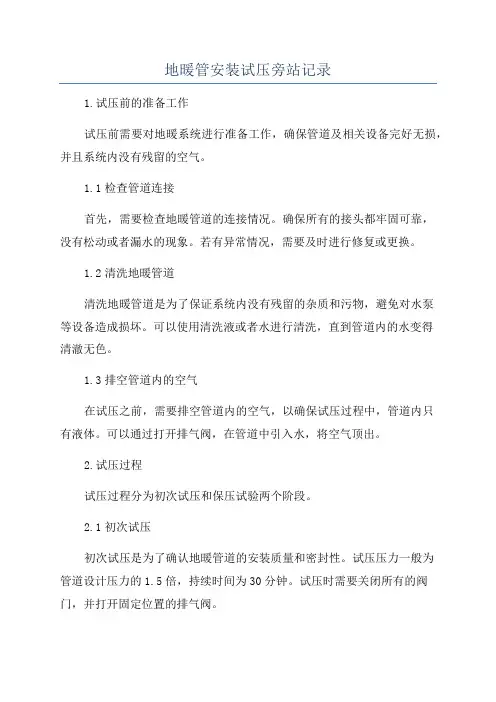 地暖管安装试压旁站记录

1.试压前的准备工作

试压前需要对地暖系统进行准备工作，确保管道及相关设备完好无损，并且系统内没有残留的空气。

1.1 检查管道连接

首先，需要检查地暖管道的连接情况。确保所有的接头都牢固可靠，没有松动或者漏水的现象。若有异常情况，需要及时进行修复或更换。

1.2 清洗地暖管道

清洗地暖管道是为了保证系统内没有残留的杂质和污物，避免对水泵等设备造成损坏。可以使用清洗液或者水进行清洗，直到管道内的水变得清澈无色。

1.3 排空管道内的空气

在试压之前，需要排空管道内的空气，以确保试压过程中，管道内只有液体。可以通过打开排气阀，在管道中引入水，将空气顶出。

2.试压过程

试压过程分为初次试压和保压试验两个阶段。

2.1 初次试压

初次试压是为了确认地暖管道的安装质量和密封性。试压压力一般为管道设计压力的 1.5 倍，持续时间为 30 分钟。试压时需要关闭所有的阀门，并打开固定位置的排气阀。